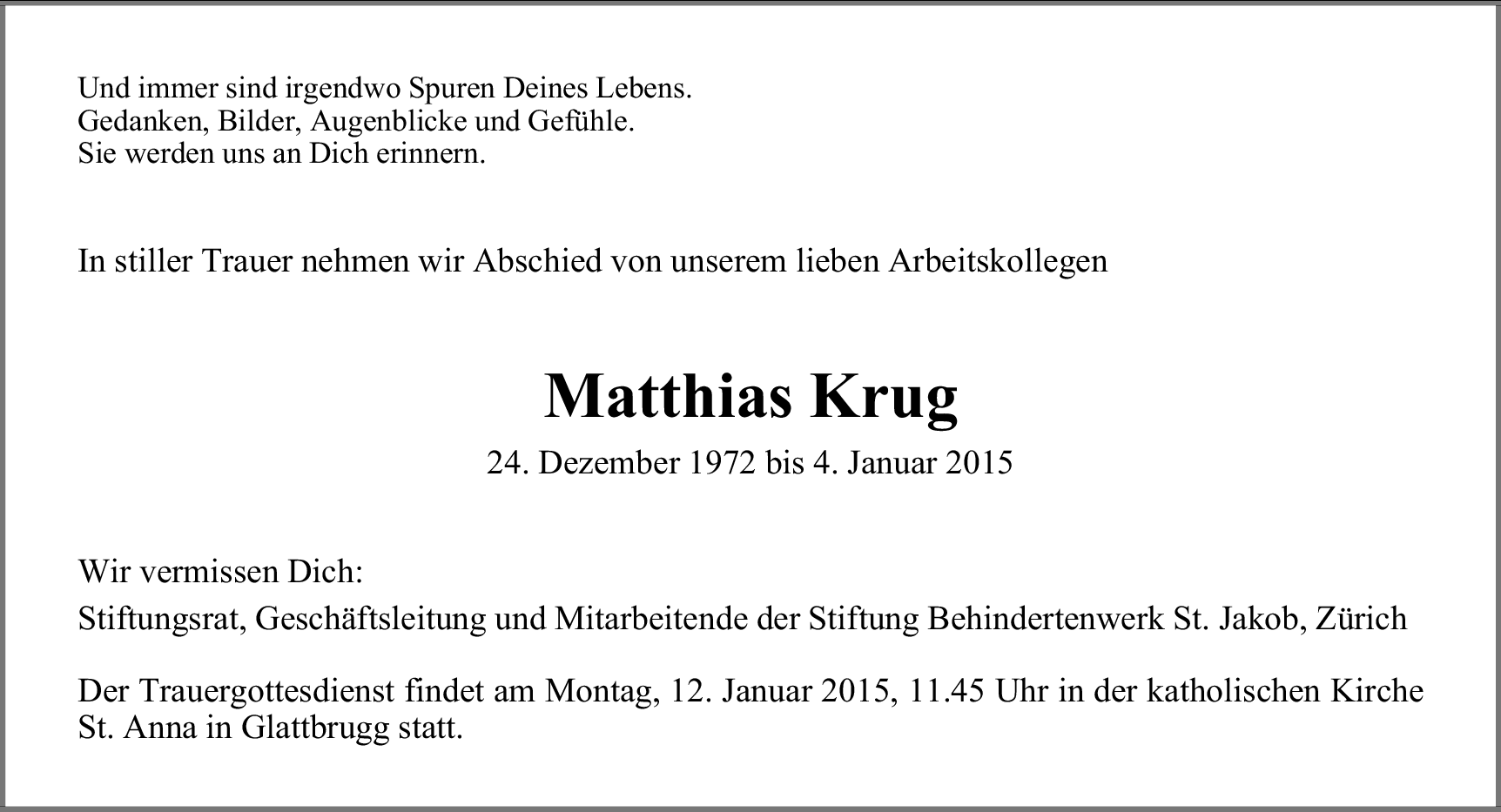 Und immer sind irgendwo Spuren Deines Lebens.
Gedanken, Bilder, Augenblicke und Gefühle.
Sie werden uns an Dich erinnern.

In stiller Trauer nehmen wir Abschied von unserem lieben Arbeitskollegen

Matthias Krug

24. Dezember 1972 bis 4. Januar 2015

Wir vermissen Dich:

Stiftungsrat, Geschäftsleitung und Mitarbeitende der Stiftung Behindertenwerk St. Jakob, Zürich

Der Trauergottesdienst findet am Montag, 12. Januar 2015, 11.45 Uhr in der katholischen Kirche St. Anna in Glattbrugg statt.